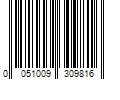 0 051009 309816